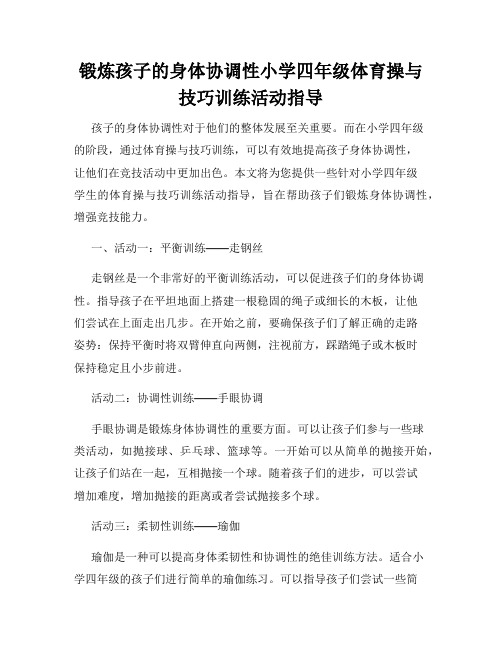 锻炼孩子的身体协调性小学四年级体育操与技巧训练活动指导

孩子的身体协调性对于他们的整体发展至关重要。而在小学四年级的阶段，通过体育操与技巧训练，可以有效地提高孩子身体协调性，让他们在竞技活动中更加出色。本文将为您提供一些针对小学四年级学生的体育操与技巧训练活动指导，旨在帮助孩子们锻炼身体协调性，增强竞技能力。

一、活动一：平衡训练——走钢丝

走钢丝是一个非常好的平衡训练活动，可以促进孩子们的身体协调性。指导孩子在平坦地面上搭建一根稳固的绳子或细长的木板，让他们尝试在上面走出几步。在开始之前，要确保孩子们了解正确的走路姿势：保持平衡时将双臂伸直向两侧，注视前方，踩踏绳子或木板时保持稳定且小步前进。

活动二：协调性训练——手眼协调

手眼协调是锻炼身体协调性的重要方面。可以让孩子们参与一些球类活动，如抛接球、乒乓球、篮球等。一开始可以从简单的抛接开始，让孩子们站在一起，互相抛接一个球。随着孩子们的进步，可以尝试增加难度，增加抛接的距离或者尝试抛接多个球。

活动三：柔韧性训练——瑜伽

瑜伽是一种可以提高身体柔韧性和协调性的绝佳训练方法。适合小学四年级的孩子们进行简单的瑜伽练习。可以指导孩子们尝试一些简